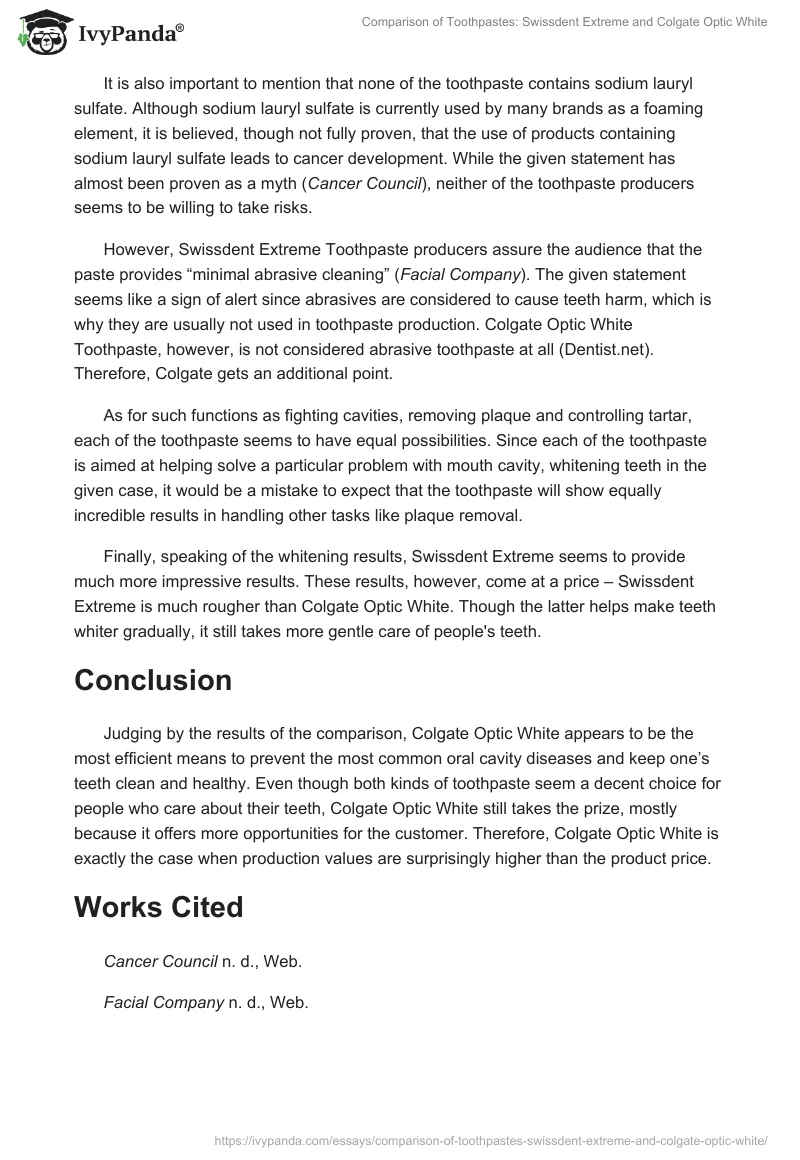 IvyPanda®

Comparison of Toothpastes: Swissdent Extreme and Colgate Optic White

It is also important to mention that none of the toothpaste contains sodium lauryl sulfate. Although sodium lauryl sulfate is currently used by many brands as a foaming element, it is believed, though not fully proven, that the use of products containing sodium lauryl sulfate leads to cancer development. While the given statement has almost been proven as a myth (Cancer Council), neither of the toothpaste producers seems to be willing to take risks.

However, Swissdent Extreme Toothpaste producers assure the audience that the paste provides “minimal abrasive cleaning” (Facial Company). The given statement seems like a sign of alert since abrasives are considered to cause teeth harm, which is why they are usually not used in toothpaste production. Colgate Optic White Toothpaste, however, is not considered abrasive toothpaste at all (Dentist.net). Therefore, Colgate gets an additional point.

As for such functions as fighting cavities, removing plaque and controlling tartar, each of the toothpaste seems to have equal possibilities. Since each of the toothpaste is aimed at helping solve a particular problem with mouth cavity, whitening teeth in the given case, it would be a mistake to expect that the toothpaste will show equally incredible results in handling other tasks like plaque removal.

Finally, speaking of the whitening results, Swissdent Extreme seems to provide much more impressive results. These results, however, come at a price – Swissdent Extreme is much rougher than Colgate Optic White. Though the latter helps make teeth whiter gradually, it still takes more gentle care of people's teeth.

Conclusion

Judging by the results of the comparison, Colgate Optic White appears to be the most efficient means to prevent the most common oral cavity diseases and keep one’s teeth clean and healthy. Even though both kinds of toothpaste seem a decent choice for people who care about their teeth, Colgate Optic White still takes the prize, mostly because it offers more opportunities for the customer. Therefore, Colgate Optic White is exactly the case when production values are surprisingly higher than the product price.

Works Cited

Cancer Council n. d., Web.

Facial Company n. d., Web.

https://ivypanda.com/essays/comparison-of-toothpastes-swissdent-extreme-and-colgate-optic-white/